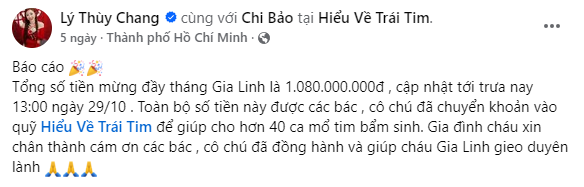 Lý Thùy Chang cùng với Chi Bảo tại Hiểu Về Trái Tim.
5 ngày · Thành phố Hồ Chí Minh ·

Báo cáo 🎉🎉
Tổng số tiền mừng đầy tháng Gia Linh là 1.080.000.000đ , cập nhật tới trưa nay 13:00 ngày 29/10 . Toàn bộ số tiền này được các bác , cô chú đã chuyển khoản vào quỹ Hiểu Về Trái Tim để giúp cho hơn 40 ca mổ tim bẩm sinh. Gia đình cháu xin chân thành cám ơn các bác , cô chú đã đồng hành và giúp cháu Gia Linh gieo duyên lành 🙏🙏🙏